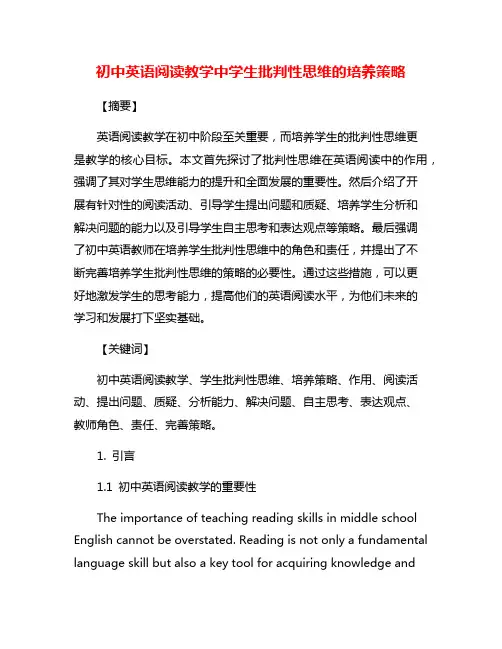 初中英语阅读教学中学生批判性思维的培养策略

【摘要】

英语阅读教学在初中阶段至关重要，而培养学生的批判性思维更是教学的核心目标。本文首先探讨了批判性思维在英语阅读中的作用，强调了其对学生思维能力的提升和全面发展的重要性。然后介绍了开展有针对性的阅读活动、引导学生提出问题和质疑、培养学生分析和解决问题的能力以及引导学生自主思考和表达观点等策略。最后强调了初中英语教师在培养学生批判性思维中的角色和责任，并提出了不断完善培养学生批判性思维的策略的必要性。通过这些措施，可以更好地激发学生的思考能力，提高他们的英语阅读水平，为他们未来的学习和发展打下坚实基础。

【关键词】

初中英语阅读教学、学生批判性思维、培养策略、作用、阅读活动、提出问题、质疑、分析能力、解决问题、自主思考、表达观点、教师角色、责任、完善策略。

1. 引言

1.1 初中英语阅读教学的重要性

The importance of teaching reading skills in middle school English cannot be overstated. Reading is not only a fundamental language skill but also a key tool for acquiring knowledge and